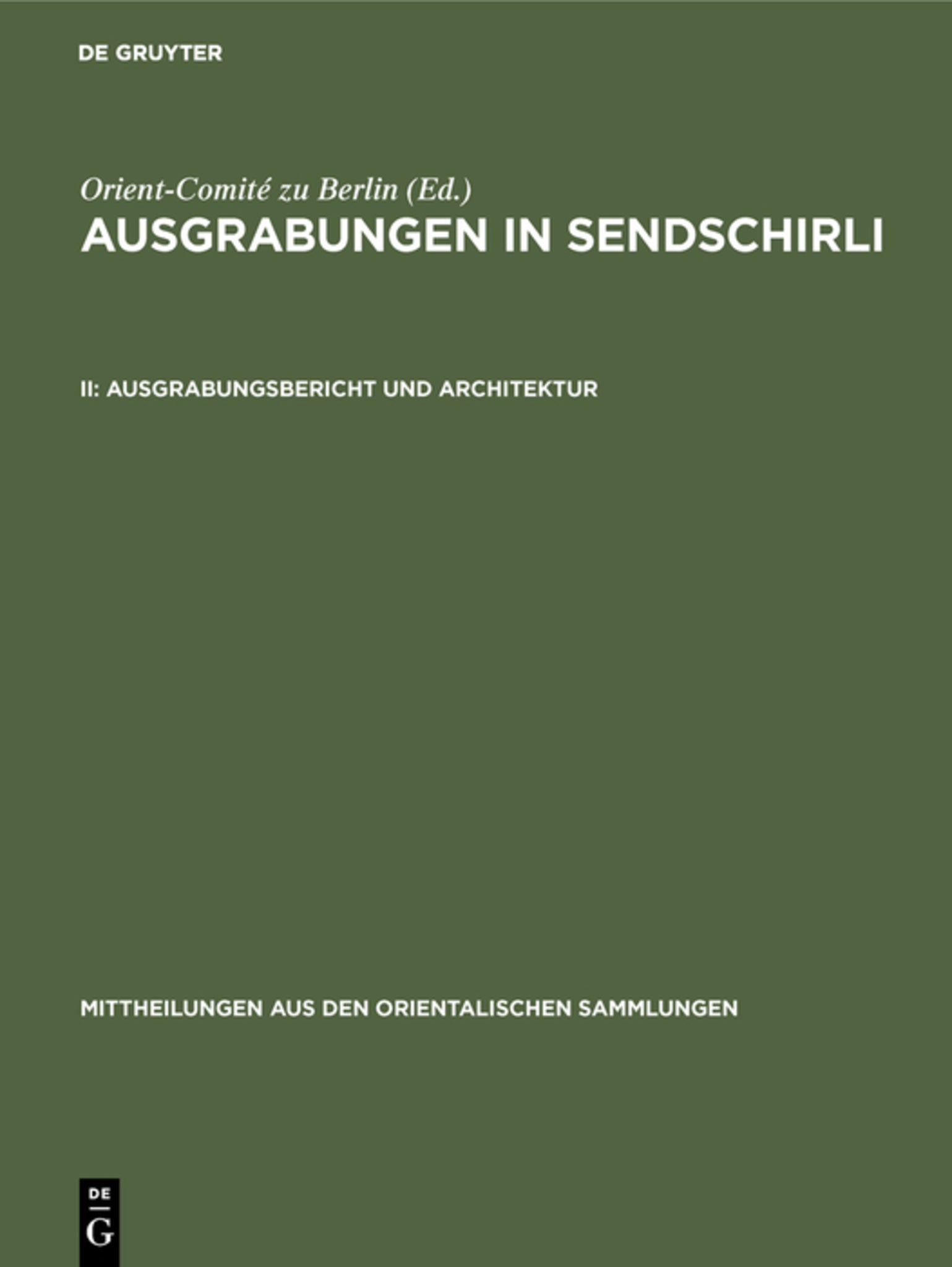 DE GRUYTER

Orient-Comité zu Berlin (Ed.)
AUSGRABUNGEN IN SENDSCHIRLI

II: AUSGRABUNGSBERICHT UND ARCHITEKTUR

MITTHEILUNGEN AUS DEN ORIENTALISCHEN SAMMLUNGEN

DE
G